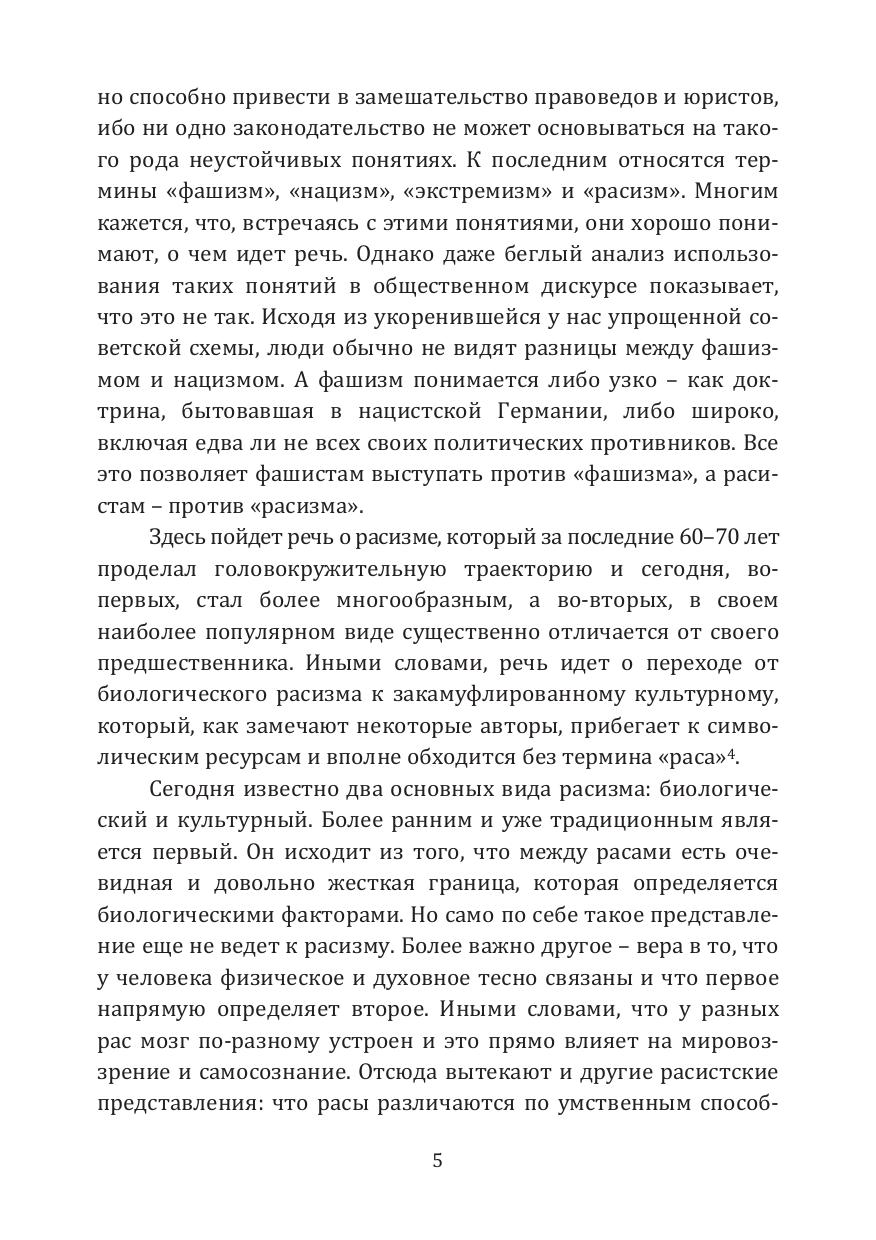 но способно привести в замешательство правоведов и юристов, ибо ни одно законодательство не может основываться на такого рода неустойчивых понятиях. К последним относятся термины «фашизм», «нацизм», «экстремизм» и «расизм». Многим кажется, что, встречаясь с этими понятиями, они хорошо понимают, о чем идет речь. Однако даже беглый анализ использования таких понятий в общественном дискурсе показывает, что это не так. Исходя из укоренившейся у нас упрощенной советской схемы, люди обычно не видят разницы между фашизмом и нацизмом. А фашизм понимается либо узко – как доктрина, бытовавшая в нацистской Германии, либо широко, включая едва ли не всех своих политических противников. Все это позволяет фашистам выступать против «фашизма», а расистам – против «расизма».

Здесь пойдет речь о расизме, который за последние 60–70 лет проделал головокружительную траекторию и сегодня, во-первых, стал более многообразным, а во-вторых, в своем наиболее популярном виде существенно отличается от своего предшественника. Иными словами, речь идет о переходе от биологического расизма к закамуфлированному культурному, который, как замечают некоторые авторы, прибегает к символическим ресурсам и вполне обходится без термина «раса»$^4$.

Сегодня известно два основных вида расизма: биологический и культурный. Более ранним и уже традиционным является первый. Он исходит из того, что между расами есть очевидная и довольно жесткая граница, которая определяется биологическими факторами. Но само по себе такое представление еще не ведет к расизму. Более важно другое – вера в то, что у человека физическое и духовное тесно связаны и что первое напрямую определяет второе. Иными словами, что у разных рас мозг по-разному устроен и это прямо влияет на мировоззрение и самосознание. Отсюда вытекают и другие расистские представления: что расы различаются по умственным способ-

5